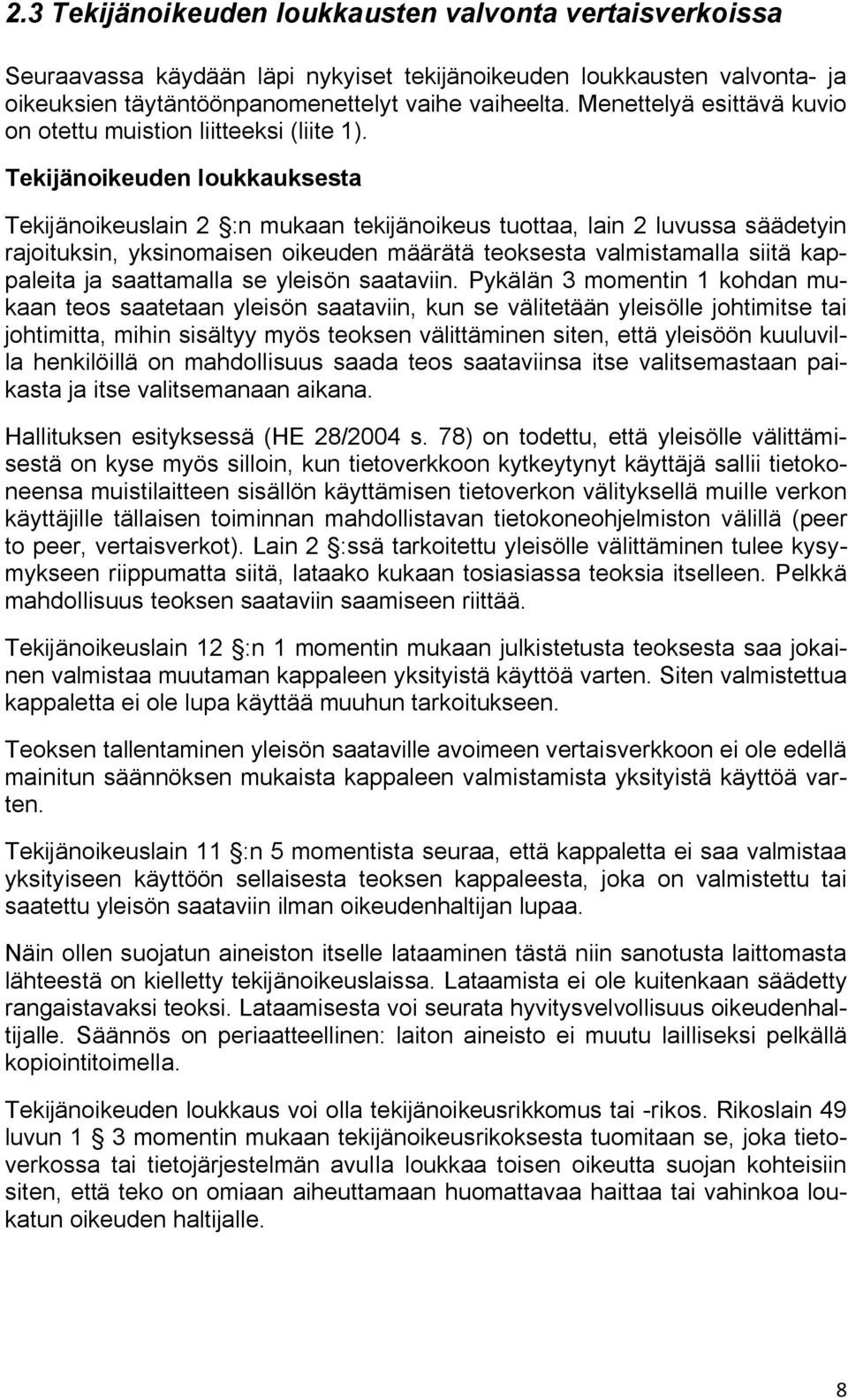 2.3 Tekijänoikeuden loukkausten valvonta vertaisverkoissa

Seuraavassa käydään läpi nykyiset tekijänoikeuden loukkausten valvonta- ja oikeuksien täytäntöönpanomenettelyt vaihe vaiheelta. Menettelyä esittävä kuvio on otettu muistion liitteeksi (liite 1).

Tekijänoikeuden loukkauksesta

Tekijänoikeuslain 2 §:n mukaan tekijänoikeus tuottaa, lain 2 luvussa säädetyin rajoituksin, yksinomaisen oikeuden määrätä teoksesta valmistamalla siitä kappaleita ja saattamalla se yleisön saataviin. Pykälän 3 momentin 1 kohdan mukaan teos saatetaan yleisön saataviin, kun se välitetään yleisölle johtimitse tai johtimitta, mihin sisältyy myös teoksen välittäminen siten, että yleisöön kuuluvilla henkilöillä on mahdollisuus saada teos saataviinsa itse valitsemastaan paikasta ja itse valitsemanaan aikana.

Hallituksen esityksessä (HE 28/2004 s. 78) on todettu, että yleisölle välittämisestä on kyse myös silloin, kun tietoverkkoon kytkeytynyt käyttäjä sallii tietokoneensa muistilaitteen sisällön käyttämisen tietoverkon välityksellä muille verkon käyttäjille tällaisen toiminnan mahdollistavan tietokoneohjelmiston välillä (peer to peer, vertaisverkot). Lain 2 §:ssä tarkoitettu yleisölle välittäminen tulee kysymykseen riippumatta siitä, lataako kukaan tosiasiassa teoksia itselleen. Pelkkä mahdollisuus teoksen saataviin saamiseen riittää.

Tekijänoikeuslain 12 §:n 1 momentin mukaan julkistetusta teoksesta saa jokainen valmistaa muutaman kappaleen yksityistä käyttöä varten. Siten valmistettua kappaletta ei ole lupa käyttää muuhun tarkoitukseen.

Teoksen tallentaminen yleisön saataville avoimeen vertaisverkkoon ei ole edellä mainitun säännöksen mukaista kappaleen valmistamista yksityistä käyttöä varten.

Tekijänoikeuslain 11 §:n 5 momentista seuraa, että kappaletta ei saa valmistaa yksityiseen käyttöön sellaisesta teoksen kappaleesta, joka on valmistettu tai saatettu yleisön saataviin ilman oikeudenhaltijan lupaa.

Näin ollen suojatun aineiston itselle lataaminen tästä niin sanotusta laittomasta lähteestä on kielletty tekijänoikeuslaissa. Lataamista ei ole kuitenkaan säädetty rangaistavaksi teoksi. Lataamisesta voi seurata hyvitysvelvollisuus oikeudenhaltijalle. Säännös on periaatteellinen: laiton aineisto ei muutu lailliseksi pelkällä kopiointitoimella.

Tekijänoikeuden loukkaus voi olla tekijänoikeusrikkomus tai -rikos. Rikoslain 49 luvun 1 § 3 momentin mukaan tekijänoikeusrikoksesta tuomitaan se, joka tietoverkossa tai tietojärjestelmän avulla loukkaa toisen oikeutta suojan kohteisiin siten, että teko on omiaan aiheuttamaan huomattavaa haittaa tai vahinkoa loukatun oikeuden haltijalle.

8